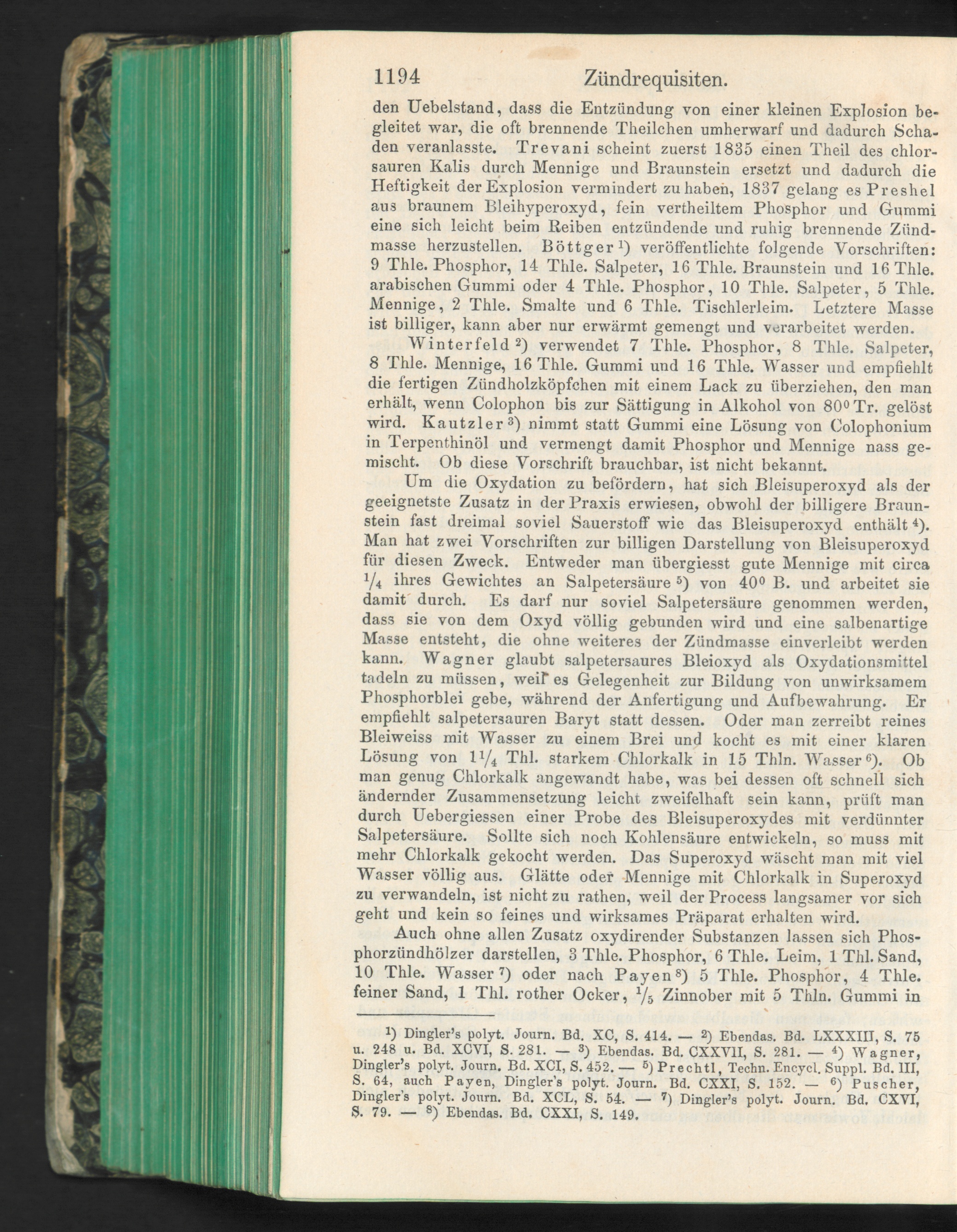 1194 Zündrequisiten.

den Uebelstand, dass die Entzündung von einer kleinen Explosion begleitet war, die oft brennende Theilchen umherwarf und dadurch Schaden veranlasste. Trevani scheint zuerst 1835 einen Theil des chlorsauren Kalis durch Mennige und Braunstein ersetzt und dadurch die Heftigkeit der Explosion vermindert zu haben, 1837 gelang es Preshel aus braunem Bleihyperoxyd, fein vertheiltem Phosphor und Gummi eine sich leicht beim Reiben entzündende und ruhig brennende Zündmasse herzustellen. Böttger $^{1}$) veröffentlichte folgende Vorschriften: 9 Thle. Phosphor, 14 Thle. Salpeter, 16 Thle. Braunstein und 16 Thle. arabischen Gummi oder 4 Thle. Phosphor, 10 Thle. Salpeter, 5 Thle. Mennige, 2 Thle. Smalte und 6 Thle. Tischlerleim. Letztere Masse ist billiger, kann aber nur erwärmt gemengt und verarbeitet werden.

Winterfeld $^{2}$) verwendet 7 Thle. Phosphor, 8 Thle. Salpeter, 8 Thle. Mennige, 16 Thle. Gummi und 16 Thle. Wasser und empfiehlt die fertigen Zündholzköpfchen mit einem Lack zu überziehen, den man erhält, wenn Colophon bis zur Sättigung in Alkohol von 80° Tr. gelöst wird. Kautzler $^{3}$) nimmt statt Gummi eine Lösung von Colophonium in Terpenthinöl und vermengt damit Phosphor und Mennige nass gemischt. Ob diese Vorschrift brauchbar, ist nicht bekannt.

Um die Oxydation zu befördern, hat sich Bleisuperoxyd als der geeignetste Zusatz in der Praxis erwiesen, obwohl der billigere Braunstein fast dreimal soviel Sauerstoff wie das Bleisuperoxyd enthält $^{4}$). Man hat zwei Vorschriften zur billigen Darstellung von Bleisuperoxyd für diesen Zweck. Entweder man übergiesst gute Mennige mit circa $\frac{1}{4}$ ihres Gewichtes an Salpetersäure $^{5}$) von 40° B. und arbeitet sie damit durch. Es darf nur soviel Salpetersäure genommen werden, dass sie von dem Oxyd völlig gebunden wird und eine salbenartige Masse entsteht, die ohne weiteres der Zündmasse einverleibt werden kann. Wagner glaubt salpetersaures Bleioxyd als Oxydationsmittel tadeln zu müssen, weil es Gelegenheit zur Bildung von unwirksamem Phosphorblei gebe, während der Anfertigung und Aufbewahrung. Er empfiehlt salpetersauren Baryt statt dessen. Oder man zerreibt reines Bleiweiss mit Wasser zu einem Brei und kocht es mit einer klaren Lösung von $1\frac{1}{4}$ Thl. starkem Chlorkalk in 15 Thln. Wasser $^{6}$). Ob man genug Chlorkalk angewandt habe, was bei dessen oft schnell sich ändernder Zusammensetzung leicht zweifelhaft sein kann, prüft man durch Uebergiessen einer Probe des Bleisuperoxydes mit verdünnter Salpetersäure. Sollte sich noch Kohlensäure entwickeln, so muss mit mehr Chlorkalk gekocht werden. Das Superoxyd wäscht man mit viel Wasser völlig aus. Glätte oder Mennige mit Chlorkalk in Superoxyd zu verwandeln, ist nicht zu rathen, weil der Process langsamer vor sich geht und kein so feines und wirksames Präparat erhalten wird.

Auch ohne allen Zusatz oxydirender Substanzen lassen sich Phosphorzündhölzer darstellen, 3 Thle. Phosphor, 6 Thle. Leim, 1 Thl. Sand, 10 Thle. Wasser $^{7}$) oder nach Payen $^{8}$) 5 Thle. Phosphor, 4 Thle. feiner Sand, 1 Thl. rother Ocker, $\frac{1}{5}$ Zinnober mit 5 Thln. Gummi in

$^{1}$) Dingler's polyt. Journ. Bd. XC, S. 414. — $^{2}$) Ebendas. Bd. LXXXIII, S. 75 u. 248 u. Bd. XCVI, S. 281. — $^{3}$) Ebendas. Bd. CXXVII, S. 281. — $^{4}$) Wagner, Dingler's polyt. Journ. Bd. XCI, S. 452. — $^{5}$) Prechtl, Techn. Encycl. Suppl. Bd. III, S. 64, auch Payen, Dingler's polyt. Journ. Bd. CXXI, S. 152. — $^{6}$) Puscher, Dingler's polyt. Journ. Bd. XCL, S. 54. — $^{7}$) Dingler's polyt. Journ. Bd. CXVI, S. 79. — $^{8}$) Ebendas. Bd. CXXI, S. 149.